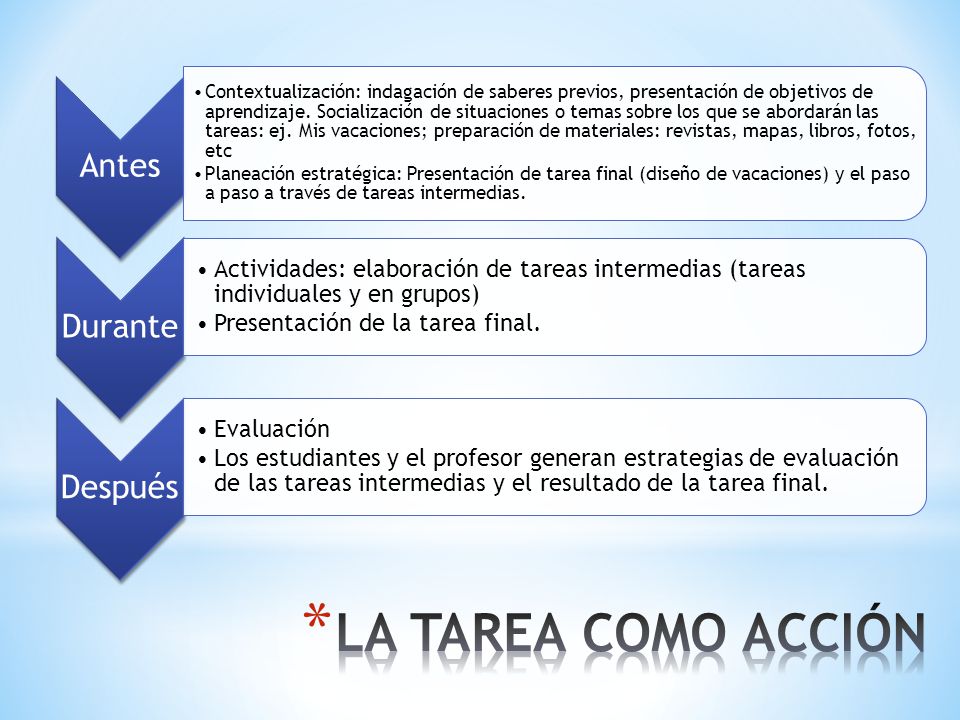 Antes

• Contextualización: indagación de saberes previos, presentación de objetivos de aprendizaje. Socialización de situaciones o temas sobre los que se abordarán las tareas: ej. Mis vacaciones; preparación de materiales: revistas, mapas, libros, fotos, etc
• Planeación estratégica: Presentación de tarea final (diseño de vacaciones) y el paso a paso a través de tareas intermedias.

Durante

• Actividades: elaboración de tareas intermedias (tareas individuales y en grupos)
• Presentación de la tarea final.

Después

• Evaluación
• Los estudiantes y el profesor generan estrategias de evaluación de las tareas intermedias y el resultado de la tarea final.

*LA TAREA COMO ACCIÓN